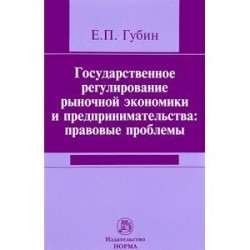 Е.П. Губин

Государственное регулирование рыночной экономики и предпринимательства: правовые проблемы

Издательство
НОРМА